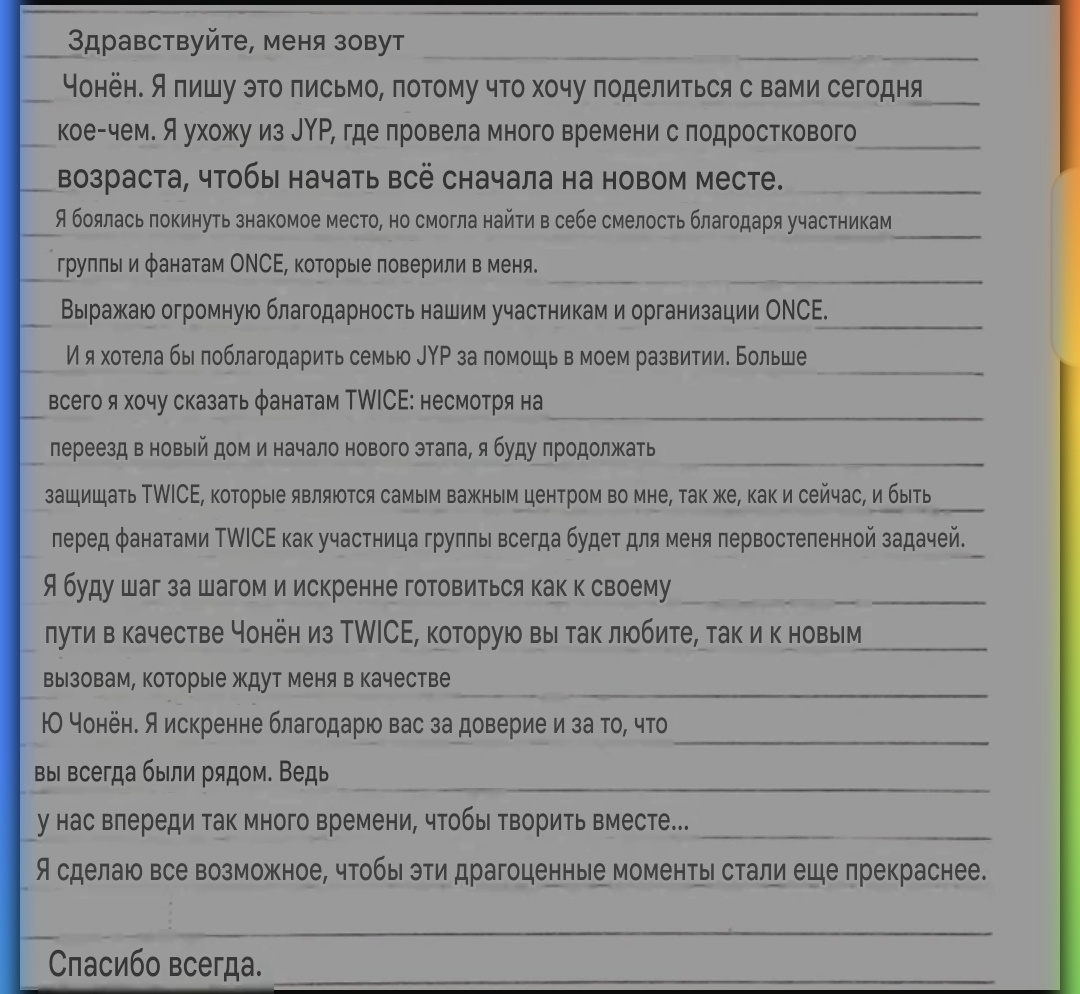 Здравствуйте, меня зовут Чонён. Я пишу это письмо, потому что хочу поделиться с вами сегодня кое-чем. Я ухожу из JYP, где провела много времени с подросткового возраста, чтобы начать всё сначала на новом месте.

Я боялась покинуть знакомое место, но смогла найти в себе смелость благодаря участникам группы и фанатам ONCE, которые поверили в меня.

Выражаю огромную благодарность нашим участникам и организации ONCE.

И я хотела бы поблагодарить семью JYP за помощь в моем развитии. Больше всего я хочу сказать фанатам TWICE: несмотря на переезд в новый дом и начало нового этапа, я буду продолжать защищать TWICE, которые являются самым важным центром во мне, так же, как и сейчас, и быть перед фанатами TWICE как участница группы всегда будет для меня первостепенной задачей.

Я буду шаг за шагом и искренне готовиться как к своему пути в качестве Чонён из TWICE, которую вы так любите, так и к новым вызовам, которые ждут меня в качестве Ю Чонён. Я искренне благодарю вас за доверие и за то, что вы всегда были рядом. Ведь у нас впереди так много времени, чтобы творить вместе...

Я сделаю все возможное, чтобы эти драгоценные моменты стали еще прекраснее.

Спасибо всегда.